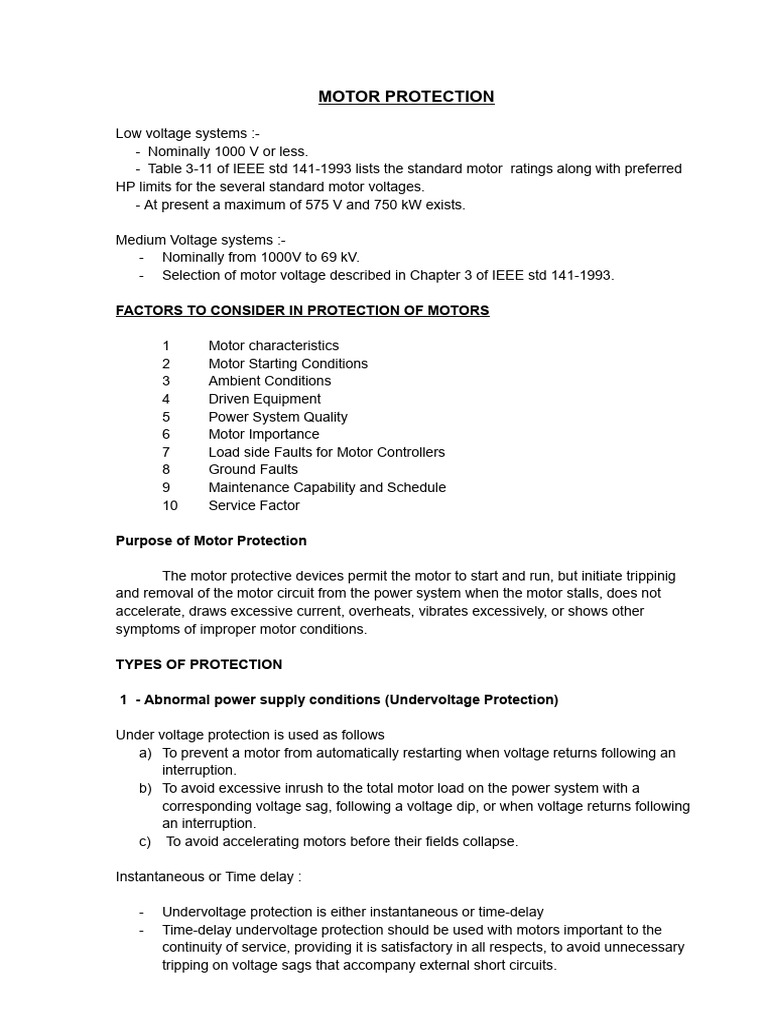 MOTOR PROTECTION

Low voltage systems :-
- Nominally 1000 V or less.
- Table 3-11 of IEEE std 141-1993 lists the standard motor ratings along with preferred HP limits for the several standard motor voltages.
- At present a maximum of 575 V and 750 kW exists.

Medium Voltage systems :-
- Nominally from 1000V to 69 kV.
- Selection of motor voltage described in Chapter 3 of IEEE std 141-1993.

FACTORS TO CONSIDER IN PROTECTION OF MOTORS

1 Motor characteristics
2 Motor Starting Conditions
3 Ambient Conditions
4 Driven Equipment
5 Power System Quality
6 Motor Importance
7 Load side Faults for Motor Controllers
8 Ground Faults
9 Maintenance Capability and Schedule
10 Service Factor

Purpose of Motor Protection

The motor protective devices permit the motor to start and run, but initiate trippinig and removal of the motor circuit from the power system when the motor stalls, does not accelerate, draws excessive current, overheats, vibrates excessively, or shows other symptoms of improper motor conditions.

TYPES OF PROTECTION

1 - Abnormal power supply conditions (Undervoltage Protection)

Under voltage protection is used as follows
a) To prevent a motor from automatically restarting when voltage returns following an interruption.
b) To avoid excessive inrush to the total motor load on the power system with a corresponding voltage sag, following a voltage dip, or when voltage returns following an interruption.
c) To avoid accelerating motors before their fields collapse.

Instantaneous or Time delay :

- Undervoltage protection is either instantaneous or time-delay
- Time-delay undervoltage protection should be used with motors important to the continuity of service, providing it is satisfactory in all respects, to avoid unnecessary tripping on voltage sags that accompany external short circuits.